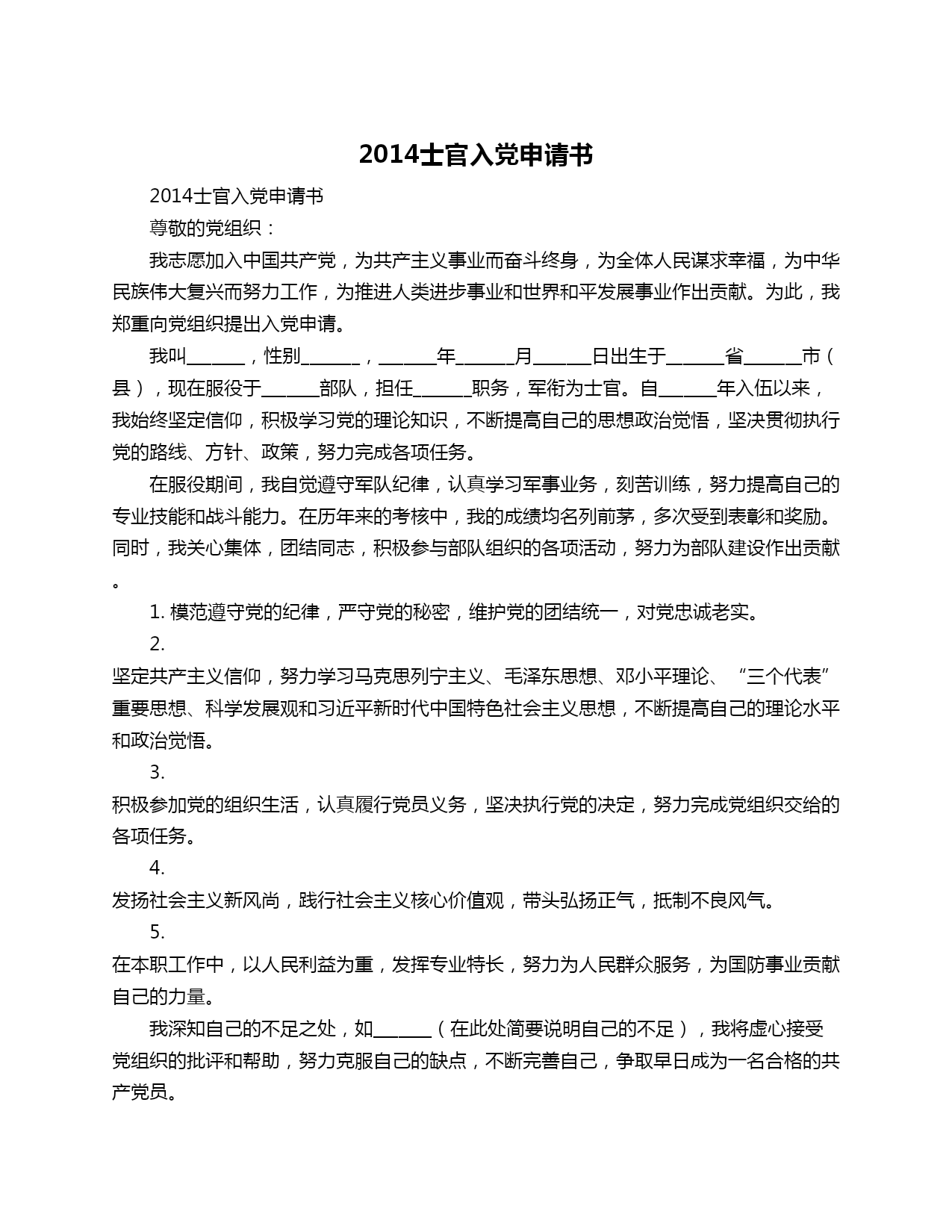 2014士官入党申请书

2014士官入党申请书

尊敬的党组织：

我志愿加入中国共产党，为共产主义事业而奋斗终身，为全体人民谋求幸福，为中华民族伟大复兴而努力工作，为推进人类进步事业和世界和平发展事业作出贡献。为此，我郑重向党组织提出入党申请。

我叫______，性别______，______年______月______日出生于______省______市（县），现在服役于______部队，担任______职务，军衔为士官。自______年入伍以来，我始终坚定信仰，积极学习党的理论知识，不断提高自己的思想政治觉悟，坚决贯彻执行党的路线、方针、政策，努力完成各项任务。

在服役期间，我自觉遵守军队纪律，认真学习军事业务，刻苦训练，努力提高自己的专业技能和战斗能力。在历年来的考核中，我的成绩均名列前茅，多次受到表彰和奖励。同时，我关心集体，团结同志，积极参与部队组织的各项活动，努力为部队建设作出贡献。

1. 模范遵守党的纪律，严守党的秘密，维护党的团结统一，对党忠诚老实。

2. 坚定共产主义信仰，努力学习马克思列宁主义、毛泽东思想、邓小平理论、“三个代表”重要思想、科学发展观和习近平新时代中国特色社会主义思想，不断提高自己的理论水平和政治觉悟。

3. 积极参加党的组织生活，认真履行党员义务，坚决执行党的决定，努力完成党组织交给的各项任务。

4. 发扬社会主义新风尚，践行社会主义核心价值观，带头弘扬正气，抵制不良风气。

5. 在本职工作中，以人民利益为重，发挥专业特长，努力为人民群众服务，为国防事业贡献自己的力量。

我深知自己的不足之处，如______（在此处简要说明自己的不足），我将虚心接受党组织的批评和帮助，努力克服自己的缺点，不断完善自己，争取早日成为一名合格的共产党员。